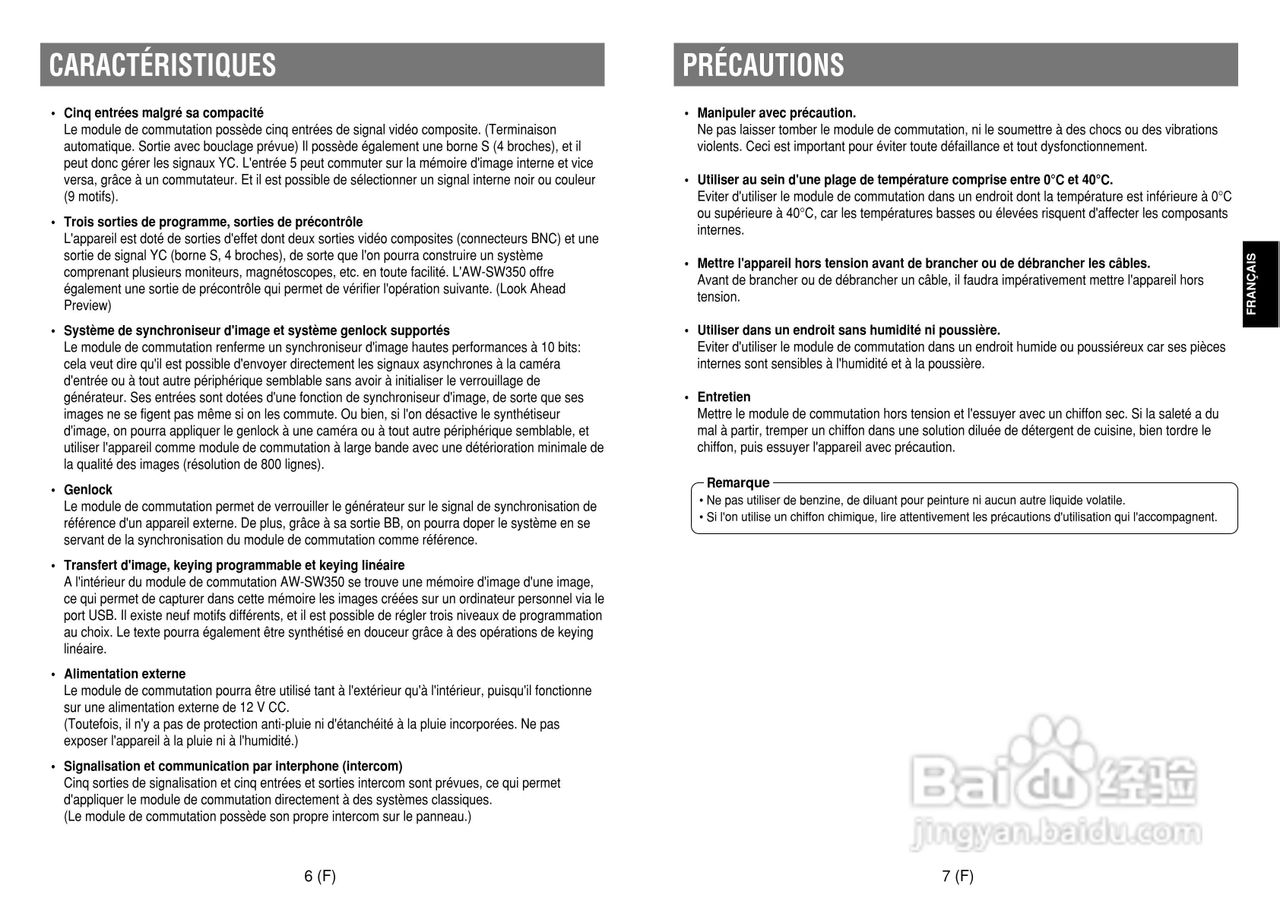 CARACTÉRISTIQUES

• Cinq entrées malgré sa compacité
Le module de commutation possède cinq entrées de signal vidéo composite. (Terminaison automatique. Sortie avec bouclage prévue) Il possède également une borne S (4 broches), et il peut donc gérer les signaux YC. L'entrée 5 peut commuter sur la mémoire d'image interne et vice versa, grâce à un commutateur. Et il est possible de sélectionner un signal interne noir ou couleur (9 motifs).

• Trois sorties de programme, sorties de précontrôle
L'appareil est doté de sorties d'effet dont deux sorties vidéo composites (connecteurs BNC) et une sortie de signal YC (borne S, 4 broches), de sorte que l'on pourra construire un système comprenant plusieurs moniteurs, magnétoscopes, etc. en toute facilité. L'AW-SW350 offre également une sortie de précontrôle qui permet de vérifier l'opération suivante. (Look Ahead Preview)

• Système de synchroniseur d'image et système genlock supportés
Le module de commutation renferme un synchroniseur d'image hautes performances à 10 bits: cela veut dire qu'il est possible d'envoyer directement les signaux asynchrones à la caméra d'entrée ou à tout autre périphérique semblable sans avoir à initialiser le verrouillage de générateur. Ses entrées sont dotées d'une fonction de synchroniseur d'image, de sorte que ses images ne se figent pas même si on les commute. Ou bien, si l'on désactive le synthétiseur d'image, on pourra appliquer le genlock à une caméra ou à tout autre périphérique semblable, et utiliser l'appareil comme module de commutation à large bande avec une détérioration minimale de la qualité des images (résolution de 800 lignes).

• Genlock
Le module de commutation permet de verrouiller le générateur sur le signal de synchronisation de référence d'un appareil externe. De plus, grâce à sa sortie BB, on pourra doper le système en se servant de la synchronisation du module de commutation comme référence.

• Transfert d'image, keying programmable et keying linéaire
A l'intérieur du module de commutation AW-SW350 se trouve une mémoire d'image d'une image, ce qui permet de capturer dans cette mémoire les images créées sur un ordinateur personnel via le port USB. Il existe neuf motifs différents, et il est possible de régler trois niveaux de programmation au choix. Le texte pourra également être synthétisé en douceur grâce à des opérations de keying linéaire.

• Alimentation externe
Le module de commutation pourra être utilisé tant à l'extérieur qu'à l'intérieur, puisqu'il fonctionne sur une alimentation externe de 12 V CC.
(Toutefois, il n'y a pas de protection anti-pluie ni d'étanchéité à la pluie incorporées. Ne pas exposer l'appareil à la pluie ni à l'humidité.)

• Signalisation et communication par interphone (intercom)
Cinq sorties de signalisation et cinq entrées et sorties intercom sont prévues, ce qui permet d'appliquer le module de commutation directement à des systèmes classiques.
(Le module de commutation possède son propre intercom sur le panneau.)

6 (F)

PRÉCAUTIONS

• Manipuler avec précaution.
Ne pas laisser tomber le module de commutation, ni le soumettre à des chocs ou des vibrations violents. Ceci est important pour éviter toute défaillance et tout dysfonctionnement.

• Utiliser au sein d'une plage de température comprise entre 0°C et 40°C.
Eviter d'utiliser le module de commutation dans un endroit dont la température est inférieure à 0°C ou supérieure à 40°C, car les températures basses ou élevées risquent d'affecter les composants internes.

• Mettre l'appareil hors tension avant de brancher ou de débrancher les câbles.
Avant de brancher ou de débrancher un câble, il faudra impérativement mettre l'appareil hors tension.

• Utiliser dans un endroit sans humidité ni poussière.
Eviter d'utiliser le module de commutation dans un endroit humide ou poussiéreux car ses pièces internes sont sensibles à l'humidité et à la poussière.

• Entretien
Mettre le module de commutation hors tension et l'essuyer avec un chiffon sec. Si la saleté a du mal à partir, tremper un chiffon dans une solution diluée de détergent de cuisine, bien tordre le chiffon, puis essuyer l'appareil avec précaution.

Remarque
• Ne pas utiliser de benzine, de diluant pour peinture ni aucun autre liquide volatile.
• Si l'on utilise un chiffon chimique, lire attentivement les précautions d'utilisation qui l'accompagnent.

FRANÇAIS

Baidu 经验
jingyan.baidu.com

7 (F)